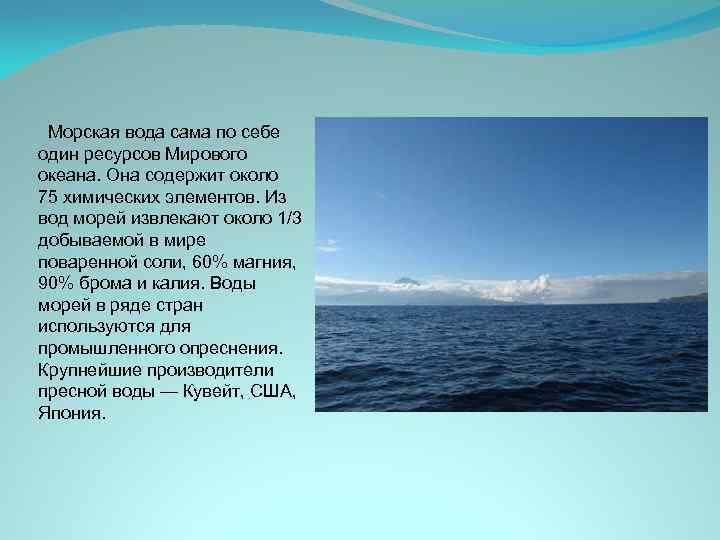 Морская вода сама по себе один ресурсов Мирового океана. Она содержит около 75 химических элементов. Из вод морей извлекают около 1/3 добываемой в мире поваренной соли, 60% магния, 90% брома и калия. Воды морей в ряде стран используются для промышленного опреснения. Крупнейшие производители пресной воды — Кувейт, США, Япония.